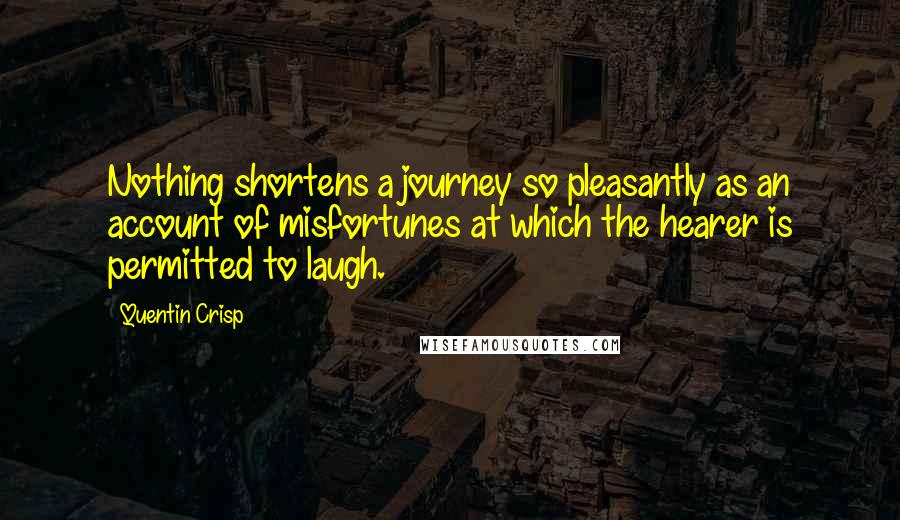 Nothing shortens a journey so pleasantly as an account of misfortunes at which the hearer is permitted to laugh.

Quentin Crisp

WISEFAMOUSQUOTES.COM